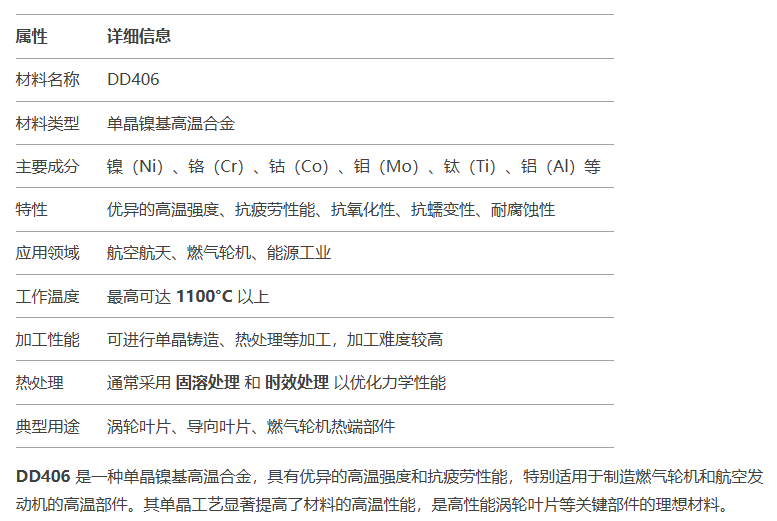 | 属性 | 详细信息 |
|---|---|
| 材料名称 | DD406 |
| 材料类型 | 单晶镍基高温合金 |
| 主要成分 | 镍（Ni）、铬（Cr）、钴（Co）、钼（Mo）、钛（Ti）、铝（Al）等 |
| 特性 | 优异的高温强度、抗疲劳性能、抗氧化性、抗蠕变性、耐腐蚀性 |
| 应用领域 | 航空航天、燃气轮机、能源工业 |
| 工作温度 | 最高可达 **1100°C** 以上 |
| 加工性能 | 可进行单晶铸造、热处理等加工，加工难度较高 |
| 热处理 | 通常采用 **固溶处理** 和 **时效处理** 以优化力学性能 |
| 典型用途 | 涡轮叶片、导向叶片、燃气轮机热端部件 |

**DD406** 是一种单晶镍基高温合金，具有优异的高温强度和抗疲劳性能，特别适用于制造燃气轮机和航空发动机的高温部件。其单晶工艺显著提高了材料的高温性能，是高性能涡轮叶片等关键部件的理想材料。